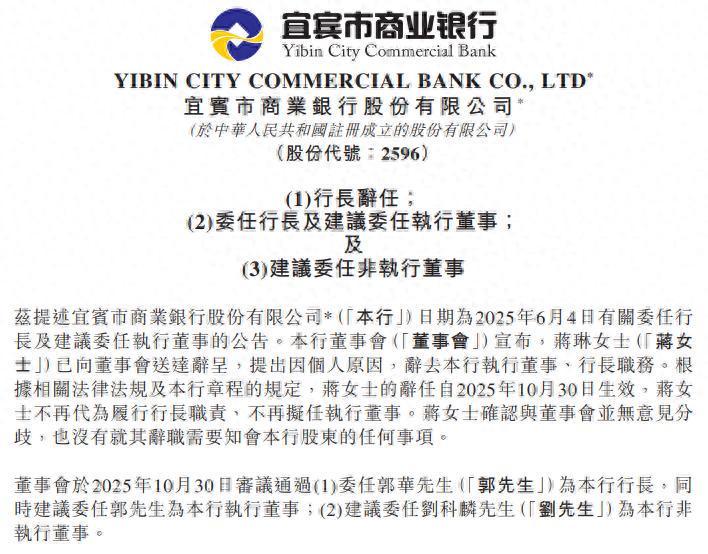 宜宾市商业银行
Yibin City Commercial Bank

YIBIN CITY COMMERCIAL BANK CO., LTD*
宜賓市商業銀行股份有限公司*
(於中華人民共和國註冊成立的股份有限公司)
(股份代號:2596)

(1)行長辭任;
(2)委任行長及建議委任執行董事;
及
(3)建議委任非執行董事

茲提述宜賓市商業銀行股份有限公司*(「本行」)日期為2025年6月4日有關委任行長及建議委任執行董事的公告。本行董事會(「董事會」)宣布,蔣琳女士(「蔣女士」)已向董事會送達辭呈,提出因個人原因,辭去本行執行董事、行長職務。根據相關法律法規及本行章程的規定,蔣女士的辭任自2025年10月30日生效,蔣女士不再代為履行行長職責、不再擬任執行董事。蔣女士確認與董事會並無意見分歧,也沒有就其辭職需要知會本行股東的任何事項。

董事會於2025年10月30日審議通過(1)委任郭華先生(「郭先生」)為本行行長,同時建議委任郭先生為本行執行董事;(2)建議委任劉科麟先生(「劉先生」)為本行非執行董事。